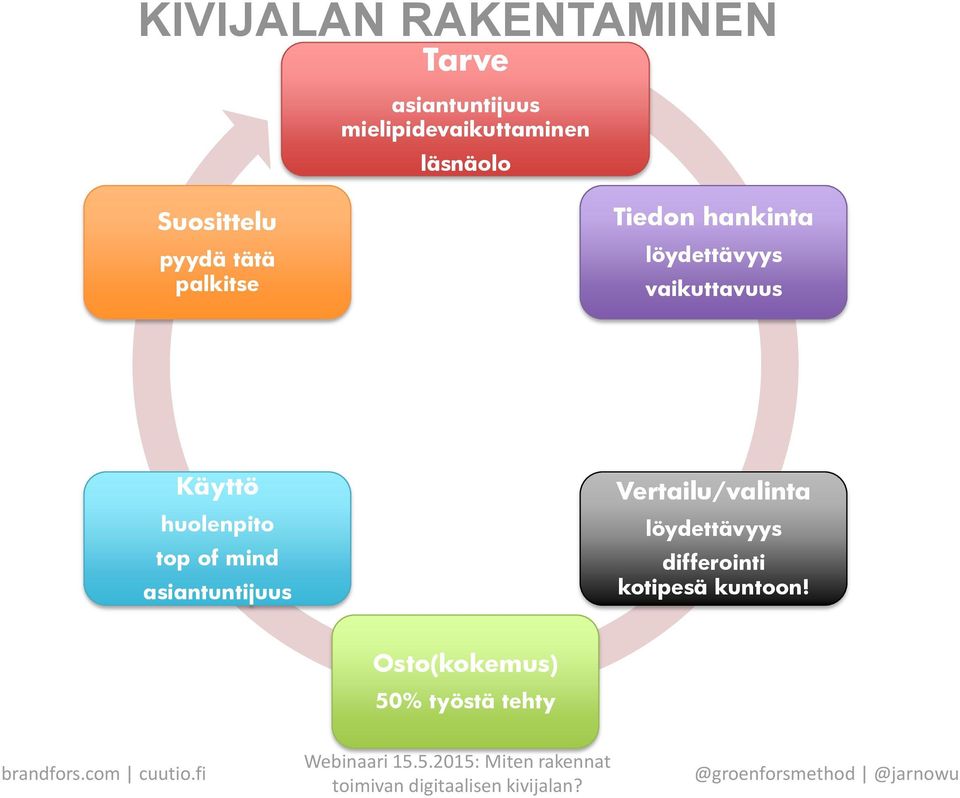 KIVIJALAN RAKENTAMINEN

Tarve
asiantuntijuus
mielipidevaikuttaminen
läsnäolo

Tiedon hankinta
löydettävyys
vaikuttavuus

Vertailu/valinta
löydettävyys
differointi
kotipesä kuntoon!

Osto(kokemus)
50% työstä tehty

Käyttö
huolenpito
top of mind
asiantuntijuus

Suosittelu
pyydä tätä
palkitse

brandfors.com | cuutio.fi

Webinaari 15.5.2015: Miten rakennat toimivan digitaalisen kivijalan?

@groenforsmethod | @jarnowu